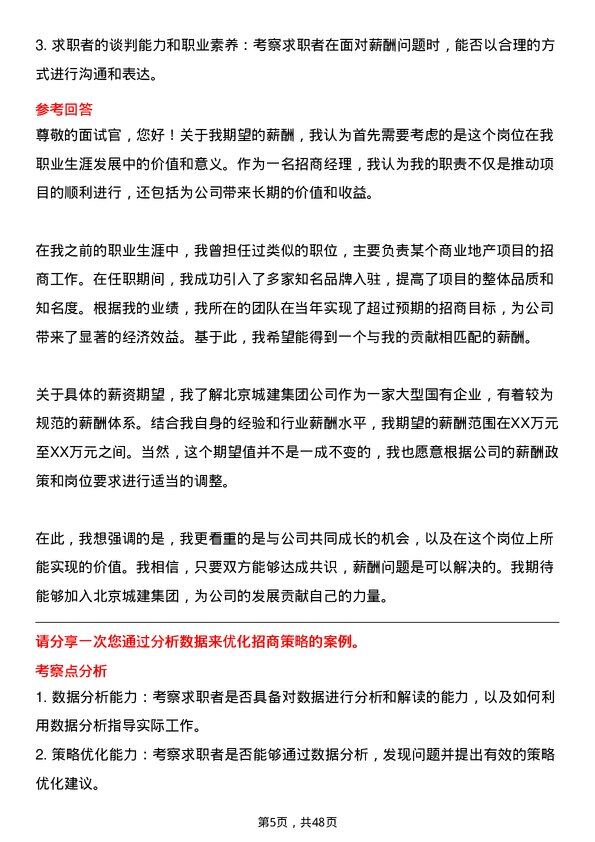 3. 求职者的谈判能力和职业素养：考察求职者在面对薪酬问题时，能否以合理的方式进行沟通和表达。

参考回答

尊敬的面试官，您好！关于我期望的薪酬，我认为首先需要考虑的是这个岗位在我职业生涯发展中的价值和意义。作为一名招商经理，我认为我的职责不仅是推动项目的顺利进行，还包括为公司带来长期的价值和收益。

在我之前的职业生涯中，我曾担任过类似的职位，主要负责某个商业地产项目的招商工作。在任职期间，我成功引入了多家知名品牌入驻，提高了项目的整体品质和知名度。根据我的业绩，我所在的团队在当年实现了超过预期的招商目标，为公司带来了显著的经济效益。基于此，我希望能得到一个与我的贡献相匹配的薪酬。

关于具体的薪资期望，我了解北京城建集团公司作为一家大型国有企业，有着较为规范的薪酬体系。结合我自身的经验和行业薪酬水平，我期望的薪酬范围在XX万元至XX万元之间。当然，这个期望值并不是一成不变的，我也愿意根据公司的薪酬政策和岗位要求进行适当的调整。

在此，我想强调的是，我更看重的是与公司共同成长的机会，以及在这个岗位上所能实现的价值。我相信，只要双方能够达成共识，薪酬问题是可以解决的。我期待能够加入北京城建集团，为公司的发展贡献自己的力量。

请分享一次您通过分析数据来优化招商策略的案例。

考察点分析

1. 数据分析能力：考察求职者是否具备对数据进行分析和解读的能力，以及如何利用数据分析指导实际工作。

2. 策略优化能力：考察求职者是否能够通过数据分析，发现问题并提出有效的策略优化建议。

第5页，共48页